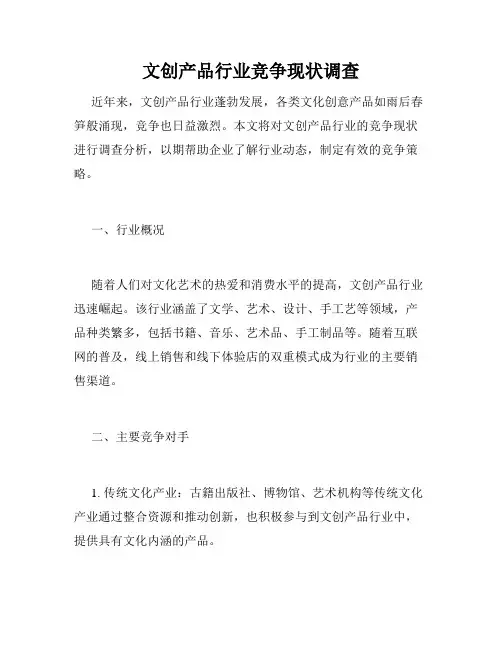 文创产品行业竞争现状调查

近年来，文创产品行业蓬勃发展，各类文化创意产品如雨后春笋般涌现，竞争也日益激烈。本文将对文创产品行业的竞争现状进行调查分析，以期帮助企业了解行业动态，制定有效的竞争策略。

一、行业概况

随着人们对文化艺术的热爱和消费水平的提高，文创产品行业迅速崛起。该行业涵盖了文学、艺术、设计、手工艺等领域，产品种类繁多，包括书籍、音乐、艺术品、手工制品等。随着互联网的普及，线上销售和线下体验店的双重模式成为行业的主要销售渠道。

二、主要竞争对手

1. 传统文化产业：古籍出版社、博物馆、艺术机构等传统文化产业通过整合资源和推动创新，也积极参与到文创产品行业中，提供具有文化内涵的产品。